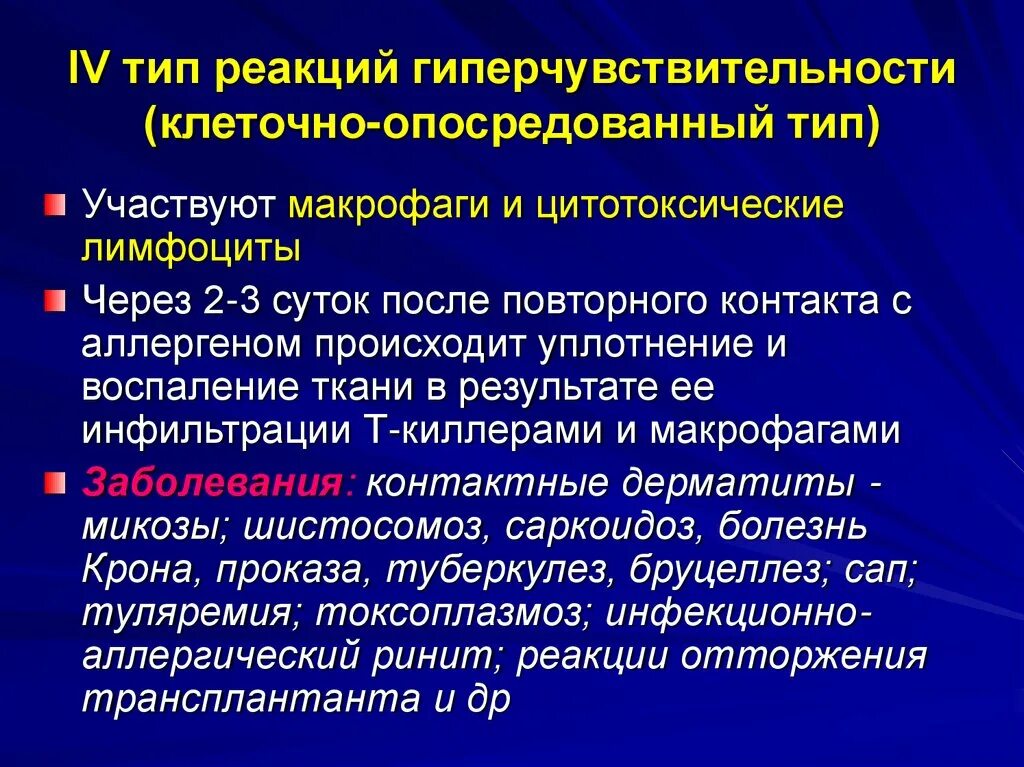 IV тип реакций гиперчувствительности (клеточно-опосредованный тип)

Участвуют макрофаги и цитотоксические лимфоциты

Через 2-3 суток после повторного контакта с аллергеном происходит уплотнение и воспаление ткани в результате ее инфильтрации Т-киллерами и макрофагами

Заболевания: контактные дерматиты - микозы; шистосомоз, саркоидоз, болезнь Крона, проказа, туберкулез, бруцеллез; сап; туляремия; токсоплазмоз; инфекционно-аллергический ринит; реакции отторжения трансплантанта и др